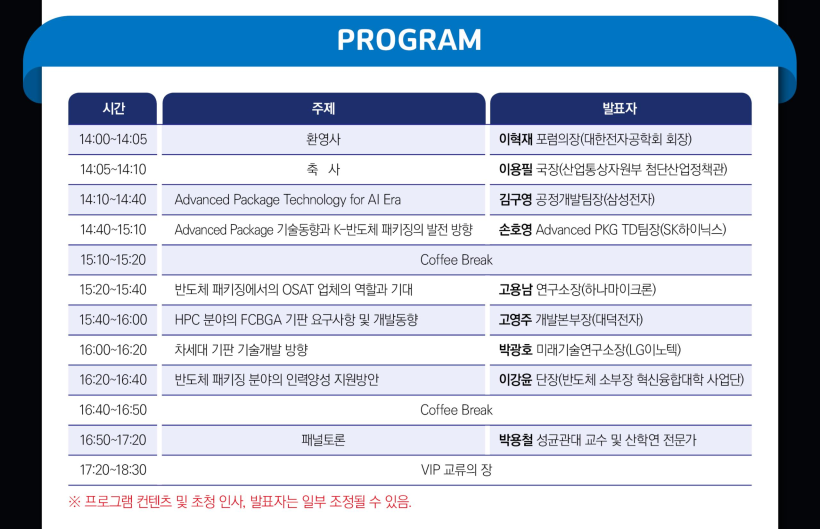 PROGRAM

| 시간 | 주제 | 발표자 |
|---|---|---|
| 14:00~14:05 | 환영사 | 이혁재 포럼의장(대한전자공학회 회장) |
| 14:05~14:10 | 축 사 | 이용필 국장(산업통상자원부 첨단산업정책관) |
| 14:10~14:40 | Advanced Package Technology for AI Era | 김구영 공정개발팀장(삼성전자) |
| 14:40~15:10 | Advanced Package 기술동향과 K-반도체 패키징의 발전 방향 | 손호영 Advanced PKG TD팀장(SK하이닉스) |
| 15:10~15:20 | Coffee Break | |
| 15:20~15:40 | 반도체 패키징에서의 OSAT 업체의 역할과 기대 | 고용남 연구소장(하나마이크론) |
| 15:40~16:00 | HPC 분야의 FCBGA 기판 요구사항 및 개발동향 | 고영주 개발본부장(대덕전자) |
| 16:00~16:20 | 차세대 기판 기술개발 방향 | 박광호 미래기술연구소장(LG이노텍) |
| 16:20~16:40 | 반도체 패키징 분야의 인력양성 지원방안 | 이강윤 단장(반도체 소부장 혁신융합대학 사업단) |
| 16:40~16:50 | Coffee Break | |
| 16:50~17:20 | 패널토론 | 박용철 성균관대 교수 및 산학연 전문가 |
| 17:20~18:30 | VIP 교류의 장 | |

※ 프로그램 컨텐츠 및 초청 인사, 발표자는 일부 조정될 수 있음.